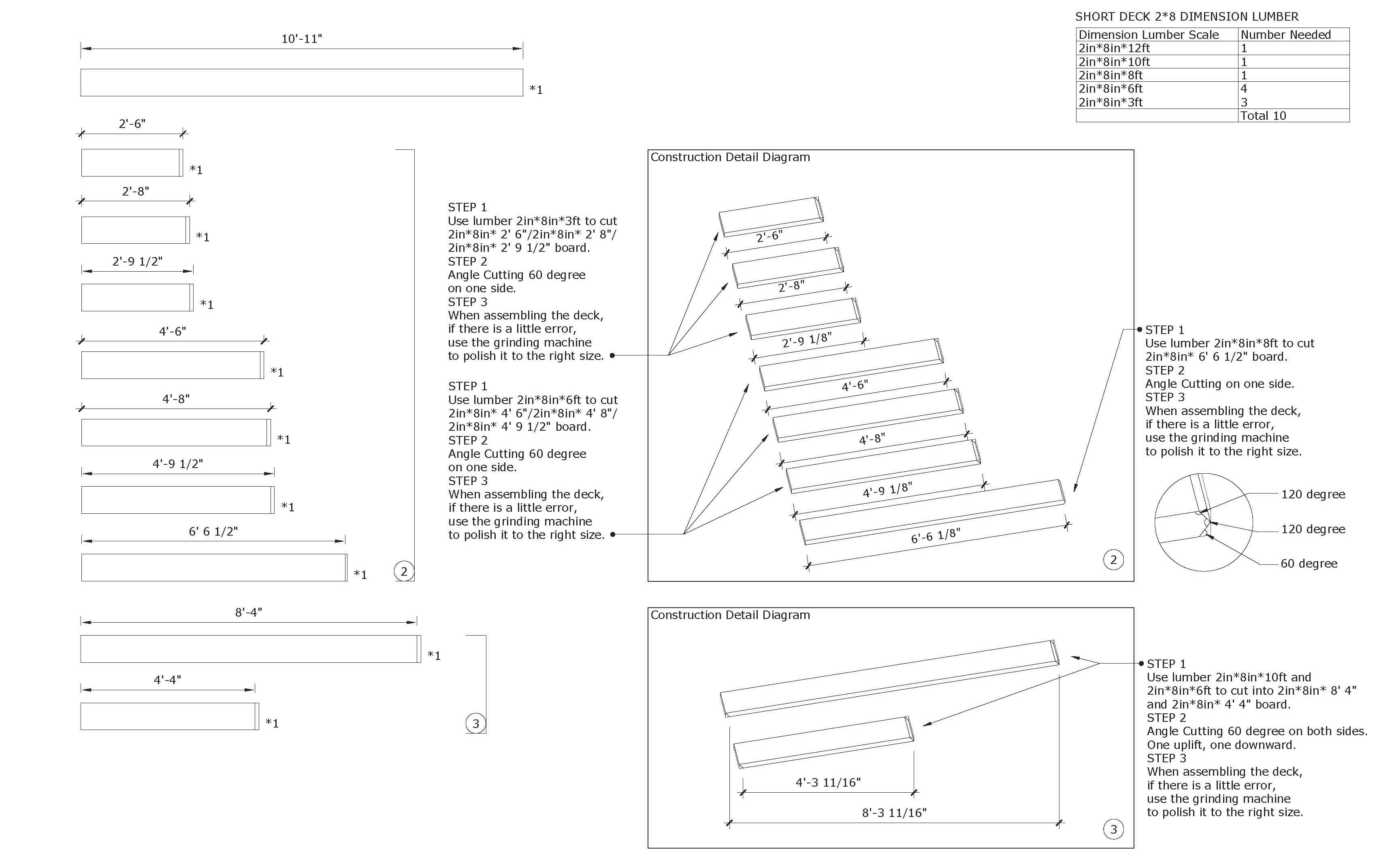 SHORT DECK 2*8 DIMENSION LUMBER

| Dimension Lumber Scale | Number Needed |
|---|---|
| 2in*8in*12ft | 1 |
| 2in*8in*10ft | 1 |
| 2in*8in*8ft | 1 |
| 2in*8in*6ft | 4 |
| 2in*8in*3ft | 3 |
| | Total 10 |

10'-11"
*1

2'-6"
*1
2'-8"
*1
2'-9 1/2"
*1
4'-6"
*1
4'-8"
*1
4'-9 1/2"
*1
6' 6 1/2"
*1
2

8'-4"
*1
4'-4"
*1
3

STEP 1
Use lumber 2in*8in*3ft to cut 2in*8in* 2' 6"/2in*8in* 2' 8"/ 2in*8in* 2' 9 1/2" board.
STEP 2
Angle Cutting 60 degree on one side.
STEP 3
When assembling the deck, if there is a little error, use the grinding machine to polish it to the right size.

STEP 1
Use lumber 2in*8in*6ft to cut 2in*8in* 4' 6"/2in*8in* 4' 8"/ 2in*8in* 4' 9 1/2" board.
STEP 2
Angle Cutting 60 degree on one side.
STEP 3
When assembling the deck, if there is a little error, use the grinding machine to polish it to the right size.

Construction Detail Diagram
2'-6"
2'-8"
2'-9 1/8"
4'-6"
4'-8"
4'-9 1/8"
6'-6 1/8"
2

STEP 1
Use lumber 2in*8in*8ft to cut 2in*8in* 6' 6 1/2" board.
STEP 2
Angle Cutting on one side.
STEP 3
When assembling the deck, if there is a little error, use the grinding machine to polish it to the right size.

120 degree
120 degree
60 degree

Construction Detail Diagram
4'-3 11/16"
8'-3 11/16"
3

STEP 1
Use lumber 2in*8in*10ft and 2in*8in*6ft to cut into 2in*8in* 8' 4" and 2in*8in* 4' 4" board.
STEP 2
Angle Cutting 60 degree on both sides. One uplift, one downward.
STEP 3
When assembling the deck, if there is a little error, use the grinding machine to polish it to the right size.